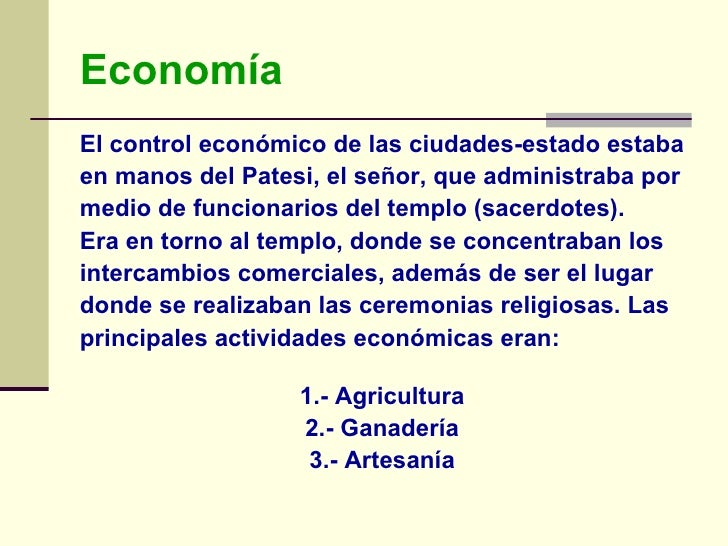 Economía

El control económico de las ciudades-estado estaba en manos del Patesi, el señor, que administraba por medio de funcionarios del templo (sacerdotes).
Era en torno al templo, donde se concentraban los intercambios comerciales, además de ser el lugar donde se realizaban las ceremonias religiosas. Las principales actividades económicas eran:

1.- Agricultura
2.- Ganadería
3.- Artesanía